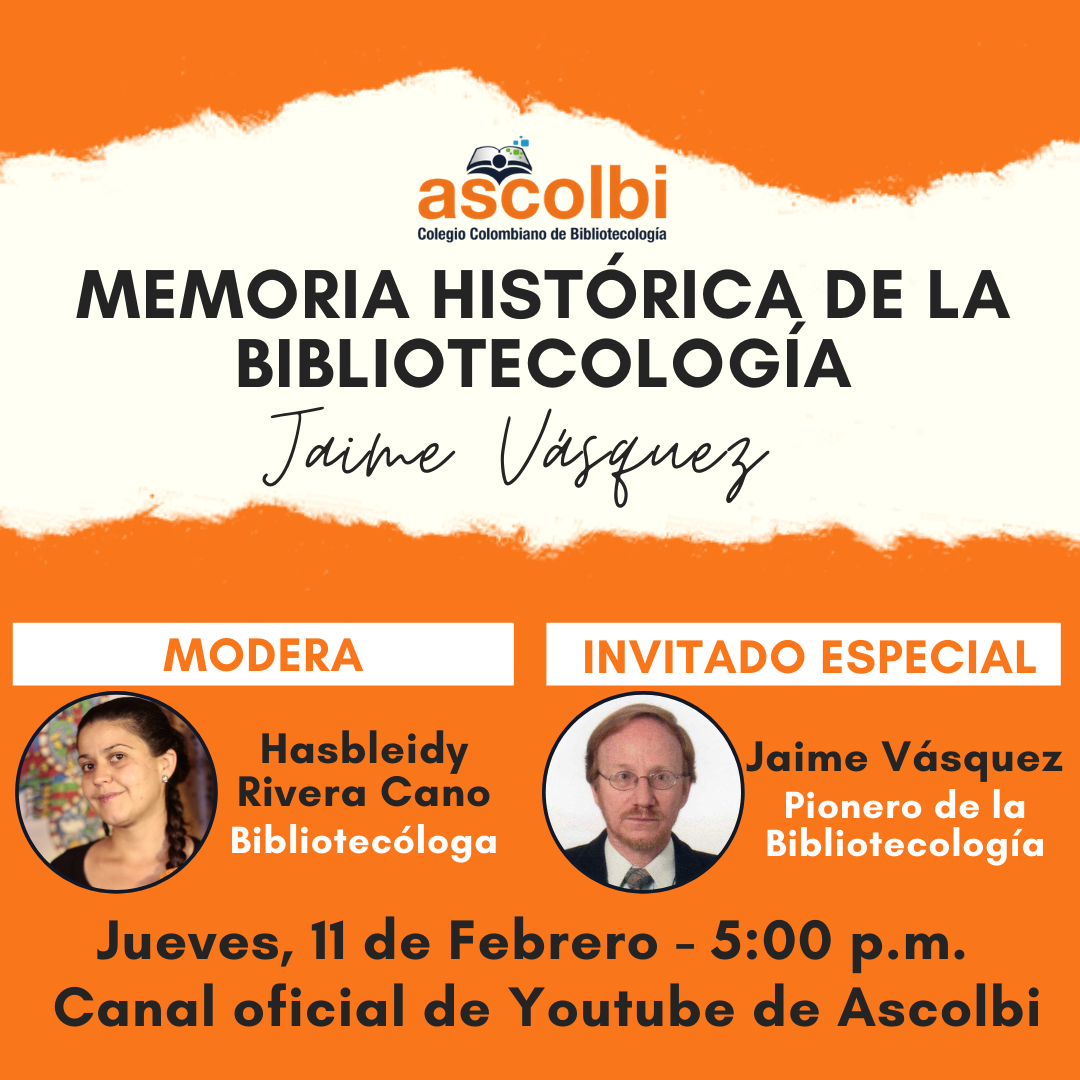 ascolbi
Colegio Colombiano de Bibliotecología

MEMORIA HISTÓRICA DE LA BIBLIOTECOLOGÍA

Jaime Vásquez

MODERA

Hasbleidy
Rivera Cano
Bibliotecóloga

INVITADO ESPECIAL

Jaime Vásquez
Pionero de la
Bibliotecología

Jueves, 11 de Febrero - 5:00 p.m.
Canal oficial de Youtube de Ascolbi